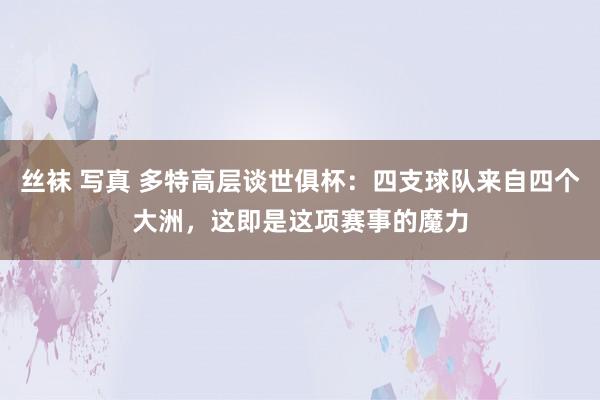 丝袜 写真 多特高层谈世俱杯：四支球队来自四个大洲，这即是这项赛事的魔力